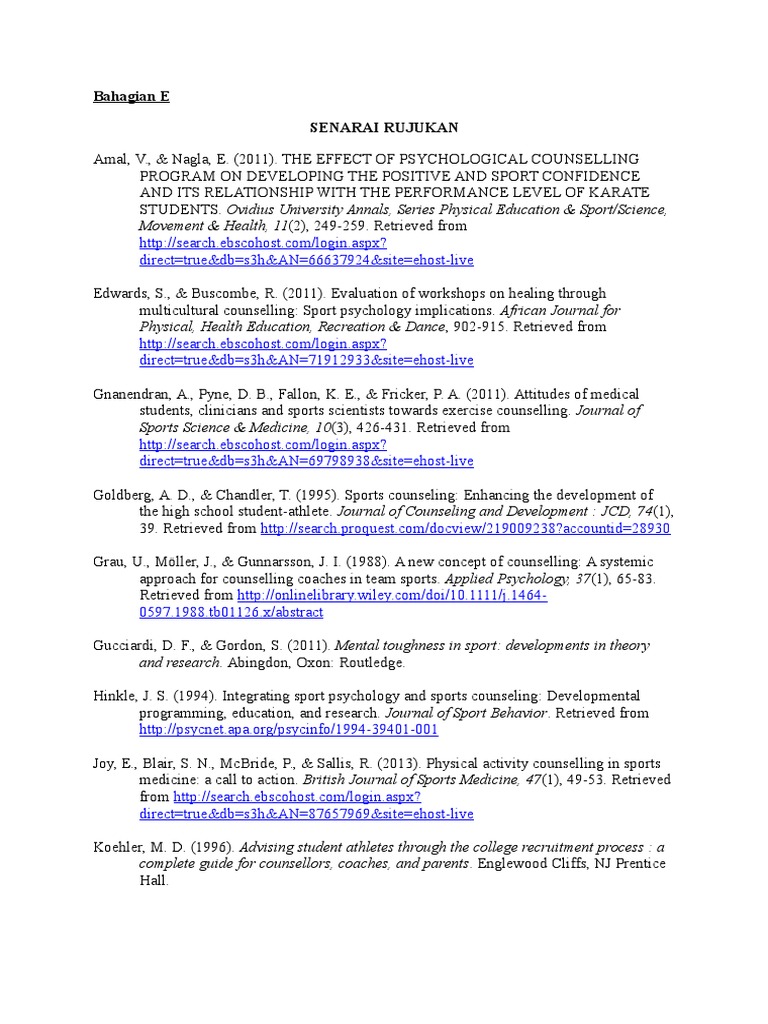 Bahagian E

SENARAI RUJUKAN

Amal, V., & Nagla, E. (2011). THE EFFECT OF PSYCHOLOGICAL COUNSELLING PROGRAM ON DEVELOPING THE POSITIVE AND SPORT CONFIDENCE AND ITS RELATIONSHIP WITH THE PERFORMANCE LEVEL OF KARATE STUDENTS. Ovidius University Annals, Series Physical Education & Sport/Science, Movement & Health, 11(2), 249-259. Retrieved from http://search.ebscohost.com/login.aspx?direct=true&db=s3h&AN=66637924&site=ehost-live

Edwards, S., & Buscombe, R. (2011). Evaluation of workshops on healing through multicultural counselling: Sport psychology implications. African Journal for Physical, Health Education, Recreation & Dance, 902-915. Retrieved from http://search.ebscohost.com/login.aspx?direct=true&db=s3h&AN=71912933&site=ehost-live

Gnanendran, A., Pyne, D. B., Fallon, K. E., & Fricker, P. A. (2011). Attitudes of medical students, clinicians and sports scientists towards exercise counselling. Journal of Sports Science & Medicine, 10(3), 426-431. Retrieved from http://search.ebscohost.com/login.aspx?direct=true&db=s3h&AN=69798938&site=ehost-live

Goldberg, A. D., & Chandler, T. (1995). Sports counseling: Enhancing the development of the high school student-athlete. Journal of Counseling and Development : JCD, 74(1), 39. Retrieved from http://search.proquest.com/docview/219009238?accountid=28930

Grau, U., Möller, J., & Gunnarsson, J. I. (1988). A new concept of counselling: A systemic approach for counselling coaches in team sports. Applied Psychology, 37(1), 65-83. Retrieved from http://onlinelibrary.wiley.com/doi/10.1111/j.1464-0597.1988.tb01126.x/abstract

Gucciardi, D. F., & Gordon, S. (2011). Mental toughness in sport: developments in theory and research. Abingdon, Oxon: Routledge.

Hinkle, J. S. (1994). Integrating sport psychology and sports counseling: Developmental programming, education, and research. Journal of Sport Behavior. Retrieved from http://psycnet.apa.org/psycinfo/1994-39401-001

Joy, E., Blair, S. N., McBride, P., & Sallis, R. (2013). Physical activity counselling in sports medicine: a call to action. British Journal of Sports Medicine, 47(1), 49-53. Retrieved from http://search.ebscohost.com/login.aspx?direct=true&db=s3h&AN=87657969&site=ehost-live

Koehler, M. D. (1996). Advising student athletes through the college recruitment process : a complete guide for counsellors, coaches, and parents. Englewood Cliffs, NJ Prentice Hall.